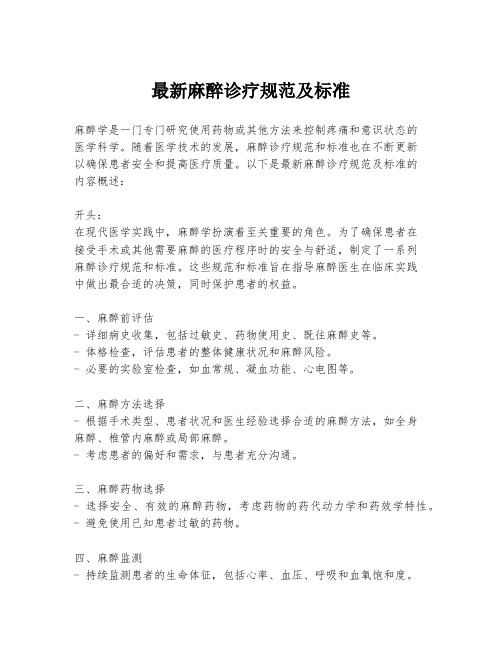 最新麻醉诊疗规范及标准

麻醉学是一门专门研究使用药物或其他方法来控制疼痛和意识状态的医学科学。随着医学技术的发展，麻醉诊疗规范和标准也在不断更新以确保患者安全和提高医疗质量。以下是最新麻醉诊疗规范及标准的内容概述：

开头：
在现代医学实践中，麻醉学扮演着至关重要的角色。为了确保患者在接受手术或其他需要麻醉的医疗程序时的安全与舒适，制定了一系列麻醉诊疗规范和标准。这些规范和标准旨在指导麻醉医生在临床实践中做出最合适的决策，同时保护患者的权益。

一、麻醉前评估
- 详细病史收集，包括过敏史、药物使用史、既往麻醉史等。
- 体格检查，评估患者的整体健康状况和麻醉风险。
- 必要的实验室检查，如血常规、凝血功能、心电图等。

二、麻醉方法选择
- 根据手术类型、患者状况和医生经验选择合适的麻醉方法，如全身麻醉、椎管内麻醉或局部麻醉。
- 考虑患者的偏好和需求，与患者充分沟通。

三、麻醉药物选择
- 选择安全、有效的麻醉药物，考虑药物的药代动力学和药效学特性。
- 避免使用已知患者过敏的药物。

四、麻醉监测
- 持续监测患者的生命体征，包括心率、血压、呼吸和血氧饱和度。